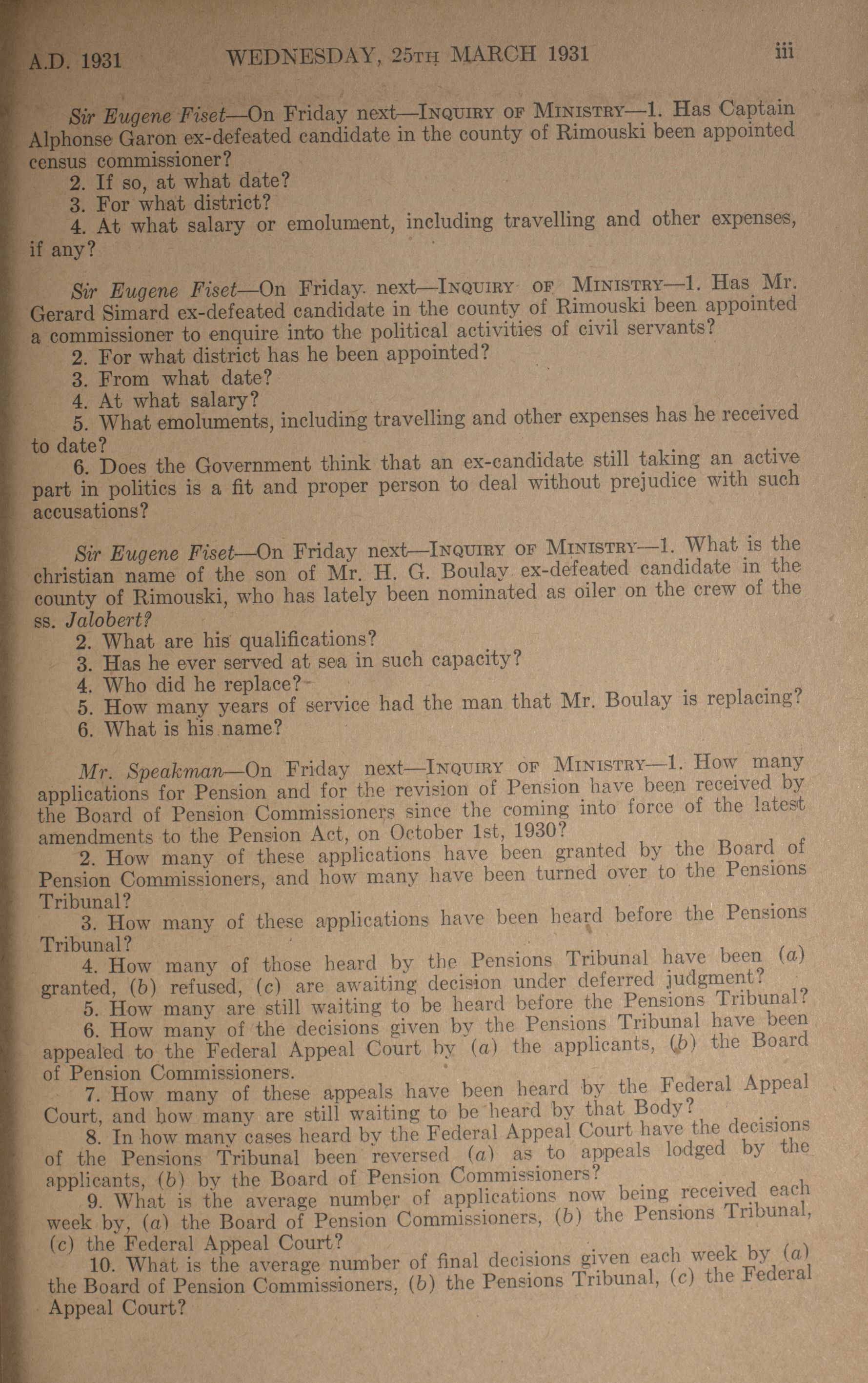 A.D. 1931 WEDNESDAY, 25TH MARCH 1931 iii

Sir Eugene Fiset—On Friday next—INQUIRY OF MINISTRY—1. Has Captain Alphonse Garon ex-defeated candidate in the county of Rimouski been appointed census commissioner?
2. If so, at what date?
3. For what district?
4. At what salary or emolument, including travelling and other expenses, if any?

Sir Eugene Fiset—On Friday next—INQUIRY OF MINISTRY—1. Has Mr. Gerard Simard ex-defeated candidate in the county of Rimouski been appointed a commissioner to enquire into the political activities of civil servants?
2. For what district has he been appointed?
3. From what date?
4. At what salary?
5. What emoluments, including travelling and other expenses has he received to date?
6. Does the Government think that an ex-candidate still taking an active part in politics is a fit and proper person to deal without prejudice with such accusations?

Sir Eugene Fiset—On Friday next—INQUIRY OF MINISTRY—1. What is the christian name of the son of Mr. H. G. Boulay ex-defeated candidate in the county of Rimouski, who has lately been nominated as oiler on the crew of the ss. Jalobert?
2. What are his qualifications?
3. Has he ever served at sea in such capacity?
4. Who did he replace?
5. How many years of service had the man that Mr. Boulay is replacing?
6. What is his name?

Mr. Speakman—On Friday next—INQUIRY OF MINISTRY—1. How many applications for Pension and for the revision of Pension have been received by the Board of Pension Commissioners since the coming into force of the latest amendments to the Pension Act, on October 1st, 1930?
2. How many of these applications have been granted by the Board of Pension Commissioners, and how many have been turned over to the Pensions Tribunal?
3. How many of these applications have been heard before the Pensions Tribunal?
4. How many of those heard by the Pensions Tribunal have been (a) granted, (b) refused, (c) are awaiting decision under deferred judgment?
5. How many are still waiting to be heard before the Pensions Tribunal?
6. How many of the decisions given by the Pensions Tribunal have been appealed to the Federal Appeal Court by (a) the applicants, (b) the Board of Pension Commissioners.
7. How many of these appeals have been heard by the Federal Appeal Court, and how many are still waiting to be heard by that Body?
8. In how many cases heard by the Federal Appeal Court have the decisions of the Pensions Tribunal been reversed (a) as to appeals lodged by the applicants, (b) by the Board of Pension Commissioners?
9. What is the average number of applications now being received each week by, (a) the Board of Pension Commissioners, (b) the Pensions Tribunal, (c) the Federal Appeal Court?
10. What is the average number of final decisions given each week by (a) the Board of Pension Commissioners, (b) the Pensions Tribunal, (c) the Federal Appeal Court?